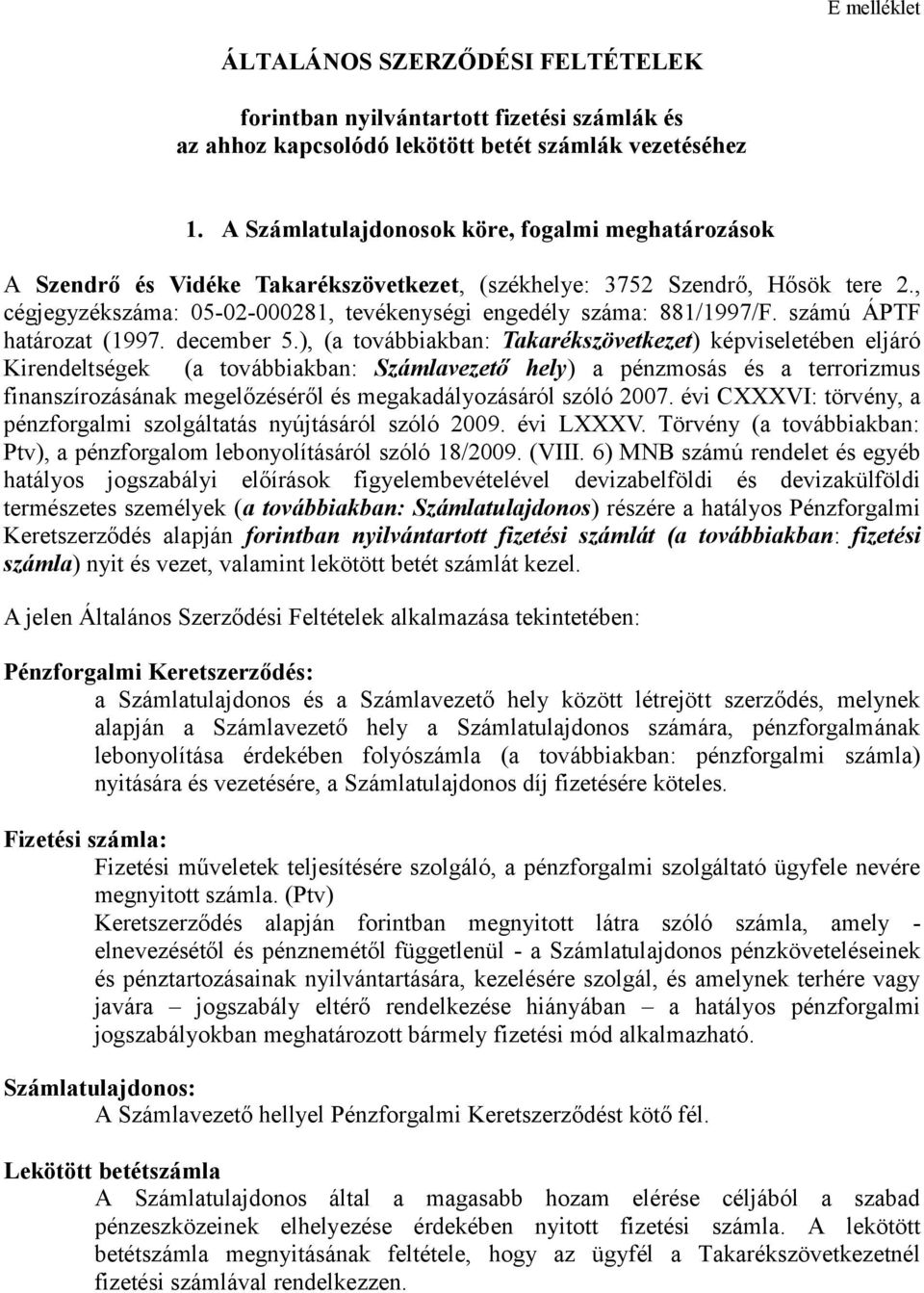 E melléklet

ÁLTALÁNOS SZERZŐDÉSI FELTÉTELEK

forintban nyilvántartott fizetési számlák és az ahhoz kapcsolódó lekötött betét számlák vezetéséhez

1. A Számlatulajdonosok köre, fogalmi meghatározások

A Szendrő és Vidéke Takarékszövetkezet, (székhelye: 3752 Szendrő, Hősök tere 2., cégjegyzékszáma: 05-02-000281, tevékenységi engedély száma: 881/1997/F. számú ÁPTF határozat (1997. december 5.), (a továbbiakban: Takarékszövetkezet) képviseletében eljáró Kirendeltségek (a továbbiakban: Számlavezető hely) a pénzmosás és a terrorizmus finanszírozásának megelőzéséről és megakadályozásáról szóló 2007. évi CXXXVI: törvény, a pénzforgalmi szolgáltatás nyújtásáról szóló 2009. évi LXXXV. Törvény (a továbbiakban: Ptv), a pénzforgalom lebonyolításáról szóló 18/2009. (VIII. 6) MNB számú rendelet és egyéb hatályos jogszabályi előírások figyelembevételével devizabelföldi és devizakülföldi természetes személyek (a továbbiakban: Számlatulajdonos) részére a hatályos Pénzforgalmi Keretszerződés alapján forintban nyilvántartott fizetési számlát (a továbbiakban: fizetési számla) nyit és vezet, valamint lekötött betét számlát kezel.

A jelen Általános Szerződési Feltételek alkalmazása tekintetében:

Pénzforgalmi Keretszerződés:
a Számlatulajdonos és a Számlavezető hely között létrejött szerződés, melynek alapján a Számlavezető hely a Számlatulajdonos számára, pénzforgalmának lebonyolítása érdekében folyószámla (a továbbiakban: pénzforgalmi számla) nyitására és vezetésére, a Számlatulajdonos díj fizetésére köteles.

Fizetési számla:
Fizetési műveletek teljesítésére szolgáló, a pénzforgalmi szolgáltató ügyfele nevére megnyitott számla. (Ptv)
Keretszerződés alapján forintban megnyitott látra szóló számla, amely - elnevezésétől és pénznemétől függetlenül - a Számlatulajdonos pénzköveteléseinek és pénztartozásainak nyilvántartására, kezelésére szolgál, és amelynek terhére vagy javára – jogszabály eltérő rendelkezése hiányában – a hatályos pénzforgalmi jogszabályokban meghatározott bármely fizetési mód alkalmazható.

Számlatulajdonos:
A Számlavezető hellyel Pénzforgalmi Keretszerződést kötő fél.

Lekötött betétszámla
A Számlatulajdonos által a magasabb hozam elérése céljából a szabad pénzeszközeinek elhelyezése érdekében nyitott fizetési számla. A lekötött betétszámla megnyitásának feltétele, hogy az ügyfél a Takarékszövetkezetnél fizetési számlával rendelkezzen.